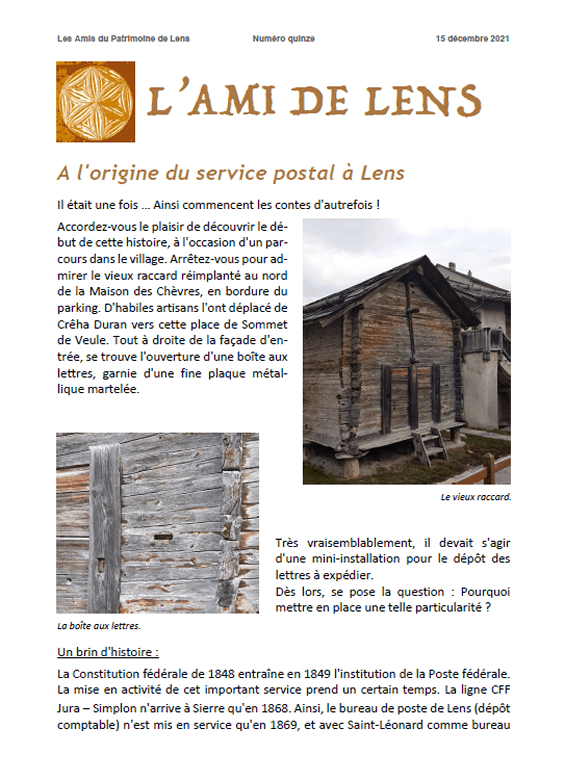 Les Amis du Patrimoine de Lens Numero quinze 15 décembre 2021

L'AMI DE LENS

A l'origine du service postal à Lens

Il était une fois ... Ainsi commencent les contes d'autrefois !

Accordez-vous le plaisir de découvrir le début de cette histoire, à l'occasion d'un parcours dans le village. Arrêtez-vous pour admirer le vieux raccard réimplanté au nord de la Maison des Chèvres, en bordure du parking. D'habiles artisans l'ont déplacé de Crêha Duran vers cette place de Sommet de Veule. Tout à droite de la façade d'entrée, se trouve l'ouverture d'une boîte aux lettres, garnie d'une fine plaque métallique martelée.

Le vieux raccard.

Très vraisemblablement, il devait s'agir d'une mini-installation pour le dépôt des lettres à expédier.
Dès lors, se pose la question : Pourquoi mettre en place une telle particularité ?

La boîte aux lettres.

Un brin d'histoire :

La Constitution fédérale de 1848 entraîne en 1849 l'institution de la Poste fédérale. La mise en activité de cet important service prend un certain temps. La ligne CFF Jura – Simplon n'arrive à Sierre qu'en 1868. Ainsi, le bureau de poste de Lens (dépôt comptable) n'est mis en service qu'en 1869, et avec Saint-Léonard comme bureau